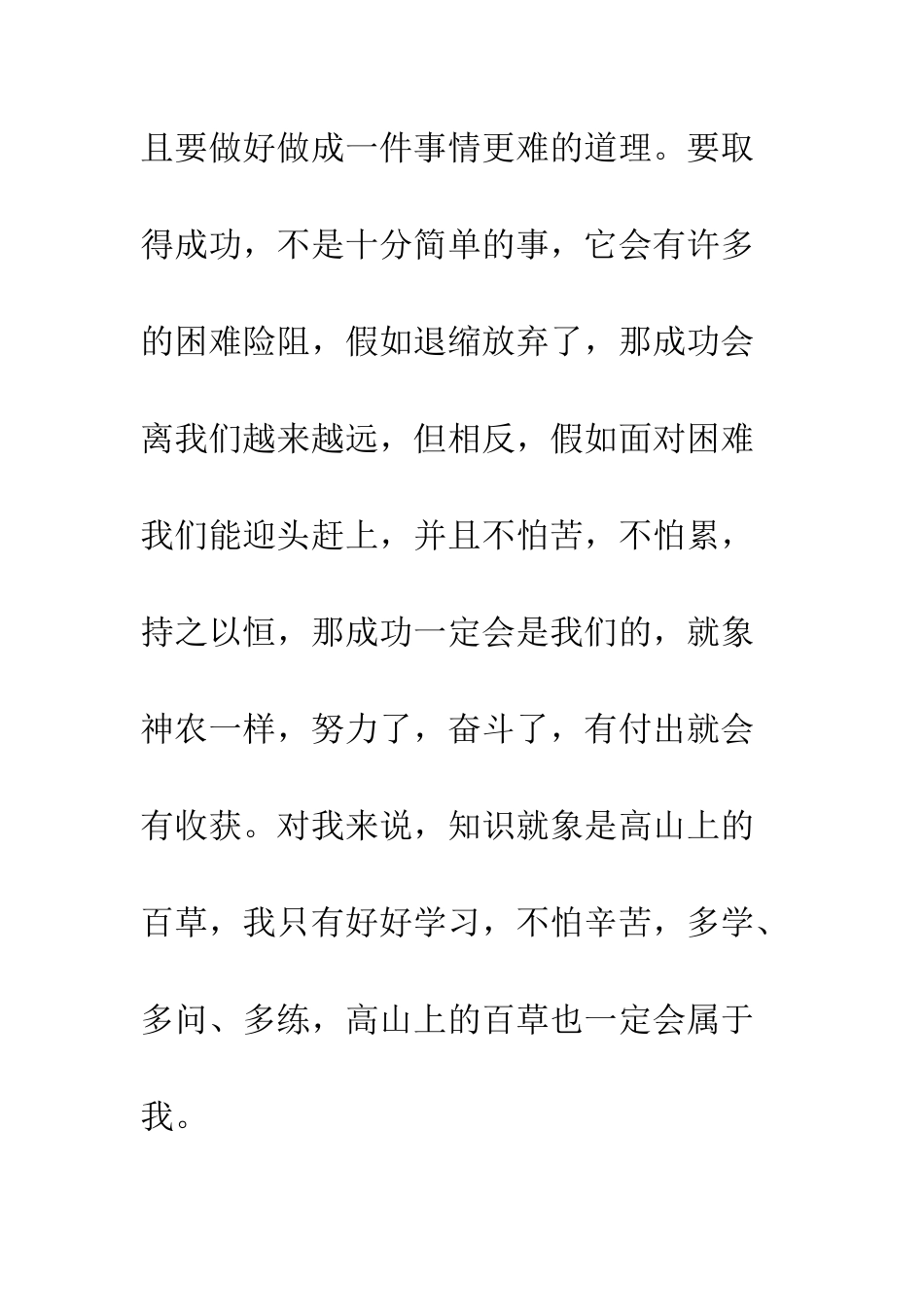 且要做好做成一件事情更难的道理。要取得成功，不是十分简单的事，它会有许多的困难险阻，假如退缩放弃了，那成功会离我们越来越远，但相反，假如面对困难我们能迎头赶上，并且不怕苦，不怕累，持之以恒，那成功一定会是我们的，就象神农一样，努力了，奋斗了，有付出就会有收获。对我来说，知识就象是高山上的百草，我只有好好学习，不怕辛苦，多学、多问、多练，高山上的百草也一定会属于我。